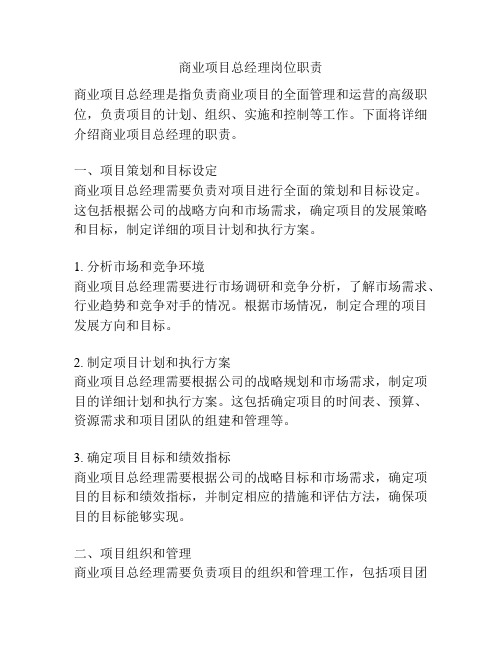 商业项目总经理岗位职责

商业项目总经理是指负责商业项目的全面管理和运营的高级职位，负责项目的计划、组织、实施和控制等工作。下面将详细介绍商业项目总经理的职责。

一、项目策划和目标设定
商业项目总经理需要负责对项目进行全面的策划和目标设定。这包括根据公司的战略方向和市场需求，确定项目的发展策略和目标，制定详细的项目计划和执行方案。

1. 分析市场和竞争环境
商业项目总经理需要进行市场调研和竞争分析，了解市场需求、行业趋势和竞争对手的情况。根据市场情况，制定合理的项目发展方向和目标。

2. 制定项目计划和执行方案
商业项目总经理需要根据公司的战略规划和市场需求，制定项目的详细计划和执行方案。这包括确定项目的时间表、预算、资源需求和项目团队的组建和管理等。

3. 确定项目目标和绩效指标
商业项目总经理需要根据公司的战略目标和市场需求，确定项目的目标和绩效指标，并制定相应的措施和评估方法，确保项目的目标能够实现。

二、项目组织和管理
商业项目总经理需要负责项目的组织和管理工作，包括项目团